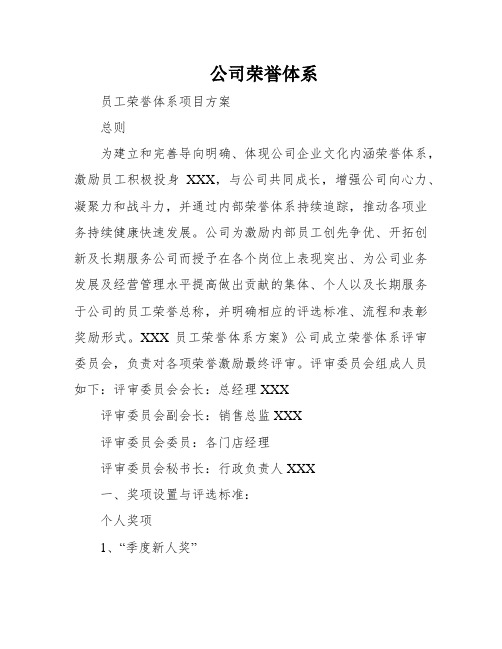 公司荣誉体系

员工荣誉体系项目方案

总则

为建立和完善导向明确、体现公司企业文化内涵荣誉体系，激励员工积极投身 XXX，与公司共同成长，增强公司向心力、凝聚力和战斗力，并通过内部荣誉体系持续追踪，推动各项业务持续健康快速发展。公司为激励内部员工创先争优、开拓创新及长期服务公司而授予在各个岗位上表现突出、为公司业务发展及经营管理水平提高做出贡献的集体、个人以及长期服务于公司的员工荣誉总称，并明确相应的评选标准、流程和表彰奖励形式。XXX 员工荣誉体系方案》公司成立荣誉体系评审委员会，负责对各项荣誉激励最终评审。评审委员会组成人员如下：评审委员会会长：总经理 XXX

评审委员会副会长：销售总监 XXX

评审委员会委员：各门店经理

评审委员会秘书长：行政负责人 XXX

一、奖项设置与评选标准：

个人奖项

1、“季度新人奖”